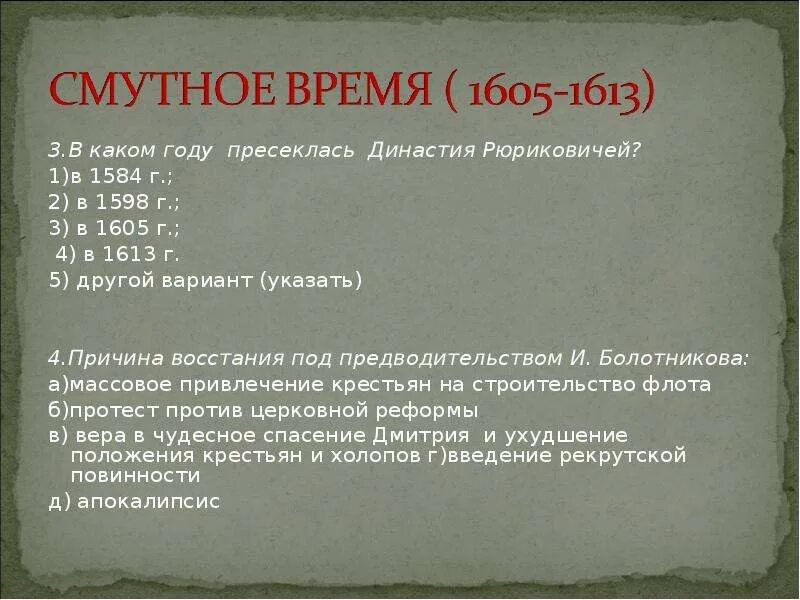 СМУТНОЕ ВРЕМЯ ( 1605-1613)

3.В каком году пресеклась Династия Рюриковичей?
1)в 1584 г.;
2) в 1598 г.;
3) в 1605 г.;
4) в 1613 г.
5) другой вариант (указать)

4.Причина восстания под предводительством И. Болотникова:
а)массовое привлечение крестьян на строительство флота
б)протест против церковной реформы
в) вера в чудесное спасение Дмитрия и ухудшение положения крестьян и холопов г)введение рекрутской повинности
д) апокалипсис